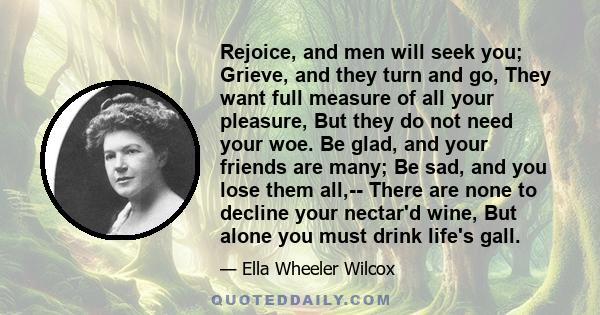 Rejoice, and men will seek you; Grieve, and they turn and go, They want full measure of all your pleasure, But they do not need your woe. Be glad, and your friends are many; Be sad, and you lose them all,-- There are none to decline your nectar'd wine, But alone you must drink life's gall.

— Ella Wheeler Wilcox

QUOTEDDAILY.COM